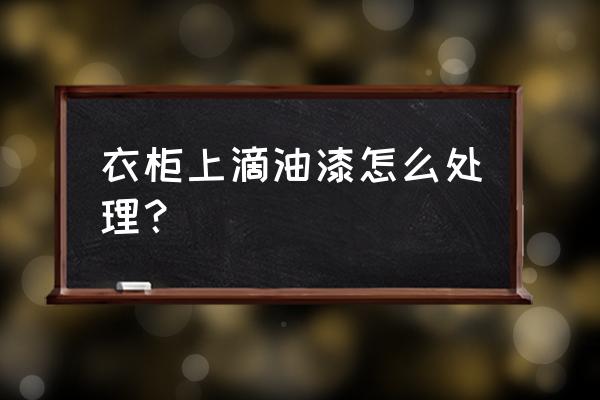 衣柜上滴油漆怎么处理？